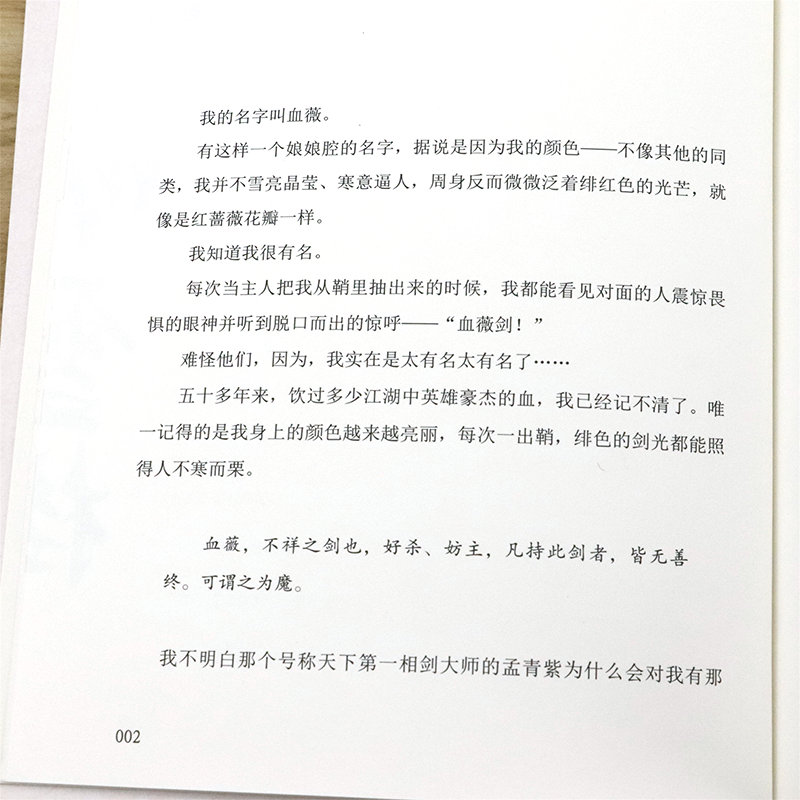 我的名字叫血薇。

有这样一个娘娘腔的名字，据说是因为我的颜色——不像其他的同类，我并不雪亮晶莹、寒意逼人，周身反而微微泛着绯红色的光芒，就像是红蔷薇花瓣一样。

我知道我很有名。

每次当主人把我从鞘里抽出来的时候，我都能看见对面的人震惊畏惧的眼神并听到脱口而出的惊呼——“血薇剑！”

难怪他们，因为，我实在是太有名太有名了……

五十多年来，饮过多少江湖中英雄豪杰的血，我已经记不清了。唯一记得的是我身上的颜色越来越亮丽，每次一出鞘，绯色的剑光都能照得人不寒而栗。

血薇，不祥之剑也，好杀、妨主，凡持此剑者，皆无善终。可谓之为魔。

我不明白那个号称天下第一相剑大师的孟青紫为什么会对我有那

002